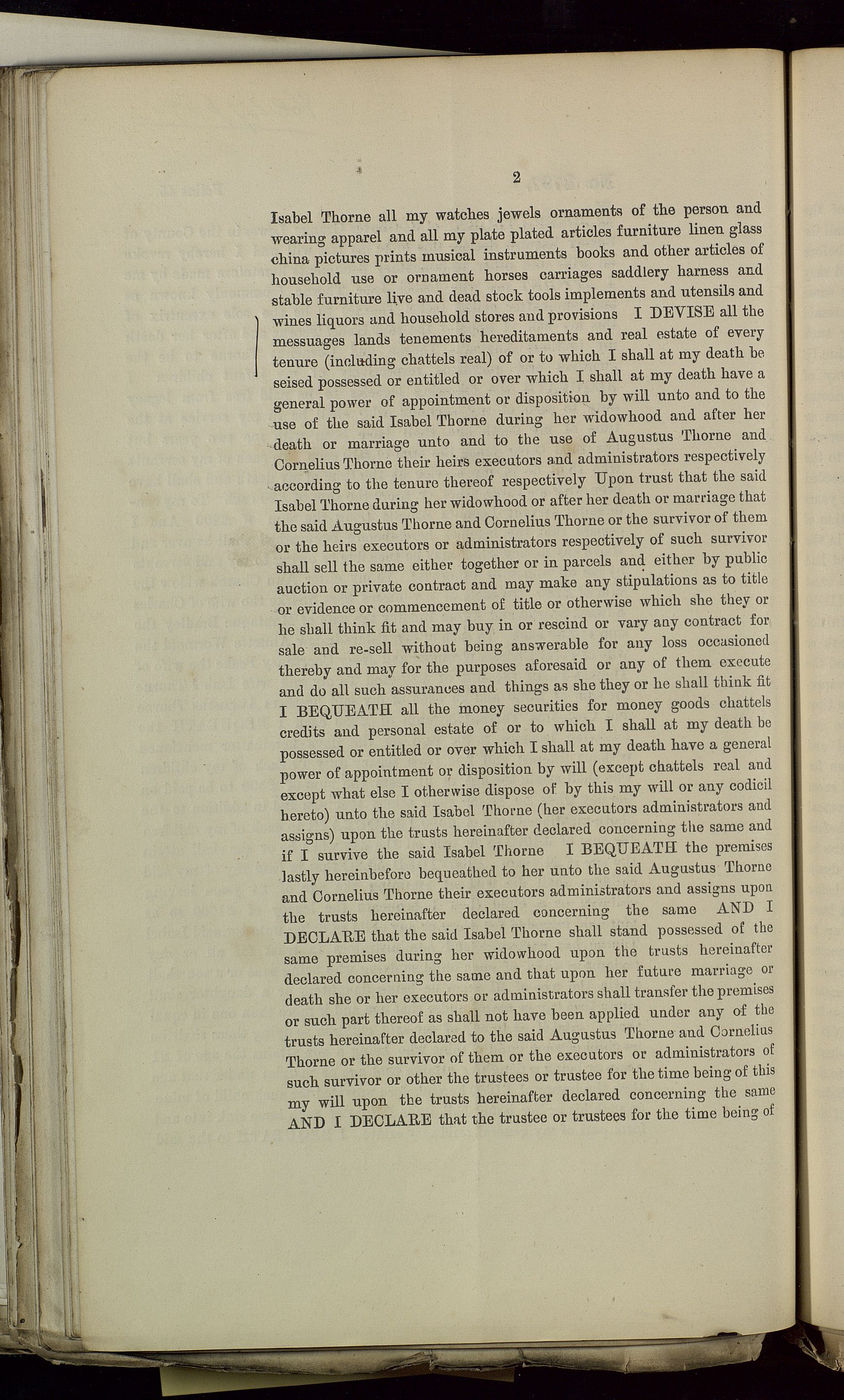 2

Isabel Thorne all my watches jewels ornaments of the person and wearing apparel and all my plate plated articles furniture linen glass china pictures prints musical instruments books and other articles of household use or ornament horses carriages saddlery harness and stable furniture live and dead stock tools implements and utensils and wines liquors and household stores and provisions I DEVISE all the messuages lands tenements hereditaments and real estate of every tenure (including chattels real) of or to which I shall at my death be seised possessed or entitled or over which I shall at my death have a general power of appointment or disposition by will unto and to the use of the said Isabel Thorne during her widowhood and after her death or marriage unto and to the use of Augustus Thorne and Cornelius Thorne their heirs executors and administrators respectively according to the tenure thereof respectively Upon trust that the said Isabel Thorne during her widowhood or after her death or marriage that the said Augustus Thorne and Cornelius Thorne or the survivor of them or the heirs executors or administrators respectively of such survivor shall sell the same either together or in parcels and either by public auction or private contract and may make any stipulations as to title or evidence or commencement of title or otherwise which she they or he shall think fit and may buy in or rescind or vary any contract for sale and re-sell without being answerable for any loss occasioned thereby and may for the purposes aforesaid or any of them execute and do all such assurances and things as she they or he shall think fit I BEQUEATH all the money securities for money goods chattels credits and personal estate of or to which I shall at my death be possessed or entitled or over which I shall at my death have a general power of appointment or disposition by will (except chattels real and except what else I otherwise dispose of by this my will or any codicil hereto) unto the said Isabel Thorne (her executors administrators and assigns) upon the trusts hereinafter declared concerning the same and if I survive the said Isabel Thorne I BEQUEATH the premises lastly hereinbefore bequeathed to her unto the said Augustus Thorne and Cornelius Thorne their executors administrators and assigns upon the trusts hereinafter declared concerning the same AND I DECLARE that the said Isabel Thorne shall stand possessed of the same premises during her widowhood upon the trusts hereinafter declared concerning the same and that upon her future marriage or death she or her executors or administrators shall transfer the premises or such part thereof as shall not have been applied under any of the trusts hereinafter declared to the said Augustus Thorne and Cornelius Thorne or the survivor of them or the executors or administrators of such survivor or other the trustees or trustee for the time being of this my will upon the trusts hereinafter declared concerning the same AND I DECLARE that the trustee or trustees for the time being of